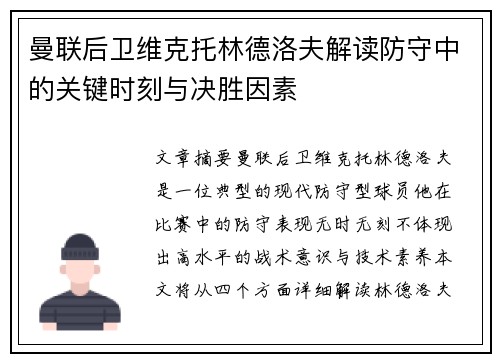 曼联后卫维克托林德洛夫解读防守中的关键时刻与决胜因素

文章摘要曼联后卫维克托林德洛夫是一位典型的现代防守型球员他在比赛中的防守表现无时无刻不体现出高水平的战术意识与技术素养本文将从四个方面详细解读林德洛夫